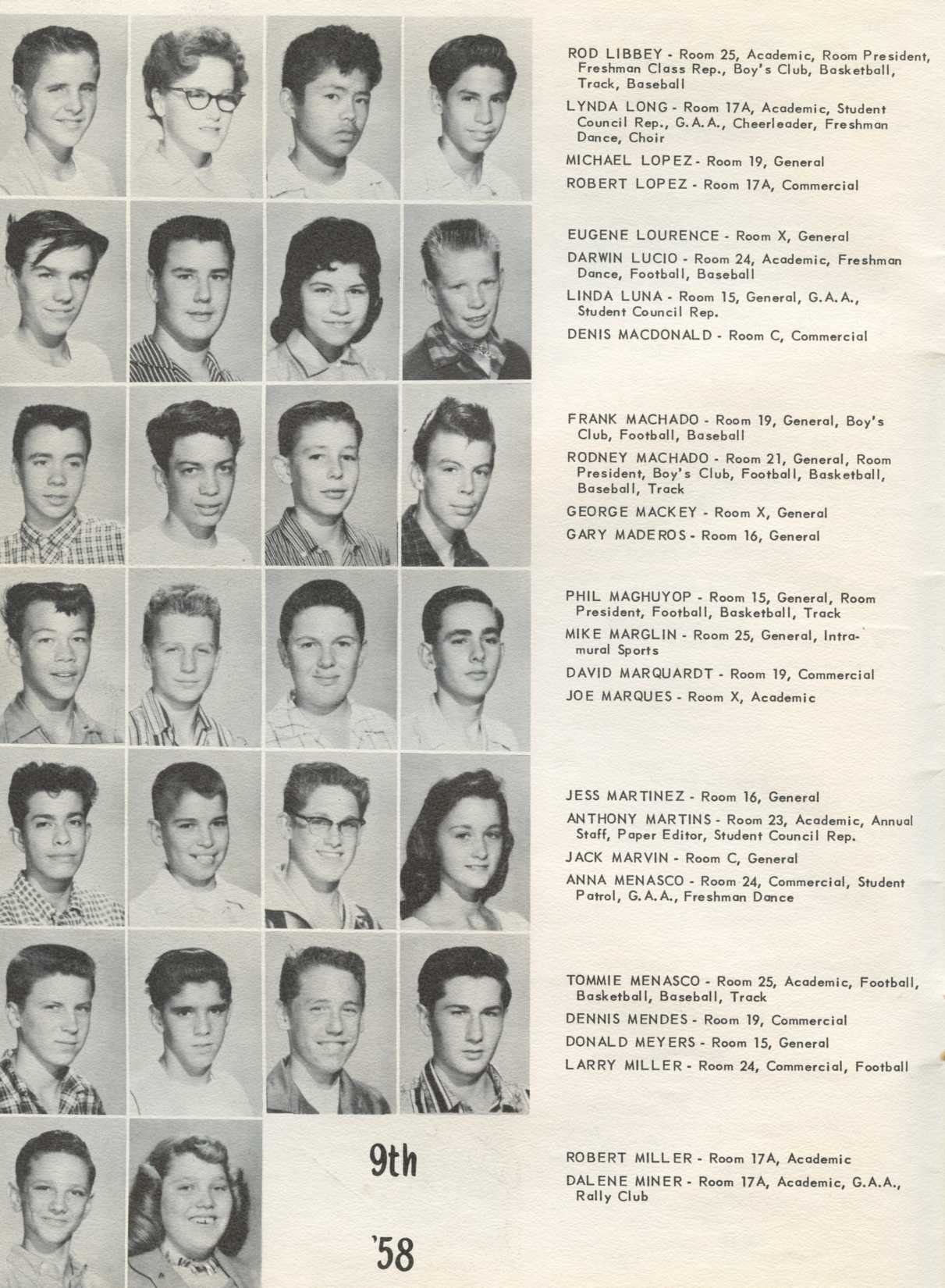 ROD LIBBEY - Room 25, Academic, Room President, Freshman Class Rep., Boy's Club, Basketball, Track, Baseball

LYNDA LONG - Room 17A, Academic, Student Council Rep., G.A.A., Cheerleader, Freshman Dance, Choir

MICHAEL LOPEZ - Room 19, General

ROBERT LOPEZ - Room 17A, Commercial

EUGENE LOURENCE - Room X, General

DARWIN LUCIO - Room 24, Academic, Freshman Dance, Football, Baseball

LINDA LUNA - Room 15, General, G.A.A., Student Council Rep.

DENIS MACDONALD - Room C, Commercial

FRANK MACHADO - Room 19, General, Boy's Club, Football, Baseball

RODNEY MACHADO - Room 21, General, Room President, Boy's Club, Football, Basketball, Baseball, Track

GEORGE MACKEY - Room X, General

GARY MADEROS - Room 16, General

PHIL MAGHUYOP - Room 15, General, Room President, Football, Basketball, Track

MIKE MARGLIN - Room 25, General, Intramural Sports

DAVID MARQUARDT - Room 19, Commercial

JOE MARQUES - Room X, Academic

JESS MARTINEZ - Room 16, General

ANTHONY MARTINS - Room 23, Academic, Annual Staff, Paper Editor, Student Council Rep.

JACK MARVIN - Room C, General

ANNA MENASCO - Room 24, Commercial, Student Patrol, G.A.A., Freshman Dance

TOMMIE MENASCO - Room 25, Academic, Football, Basketball, Baseball, Track

DENNIS MENDES - Room 19, Commercial

DONALD MEYERS - Room 15, General

LARRY MILLER - Room 24, Commercial, Football

9th

'58

ROBERT MILLER - Room 17A, Academic

DALENE MINER - Room 17A, Academic, G.A.A., Rally Club